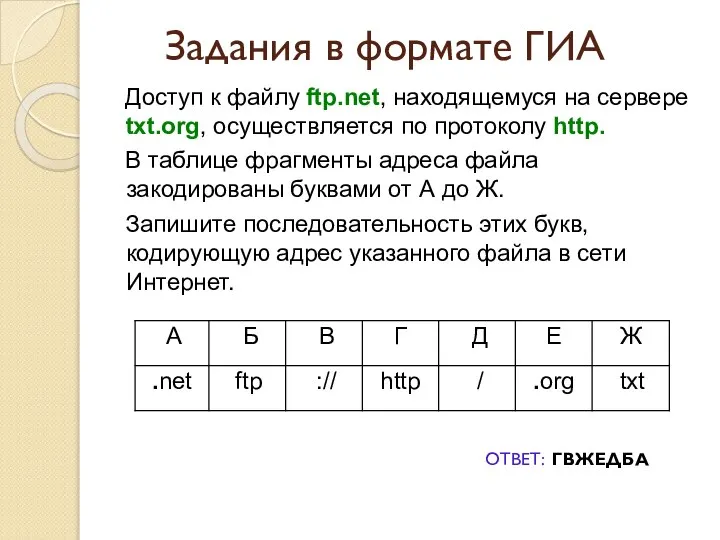 Задания в формате ГИА

Доступ к файлу ftp.net, находящемуся на сервере txt.org, осуществляется по протоколу http.

В таблице фрагменты адреса файла закодированы буквами от А до Ж.

Запишите последовательность этих букв, кодирующую адрес указанного файла в сети Интернет.

| А | Б | В | Г | Д | Е | Ж |
|---|---|---|---|---|---|---|
| .net | ftp | :// | http | / | .org | txt |

ОТВЕТ: ГВЖЕДБА